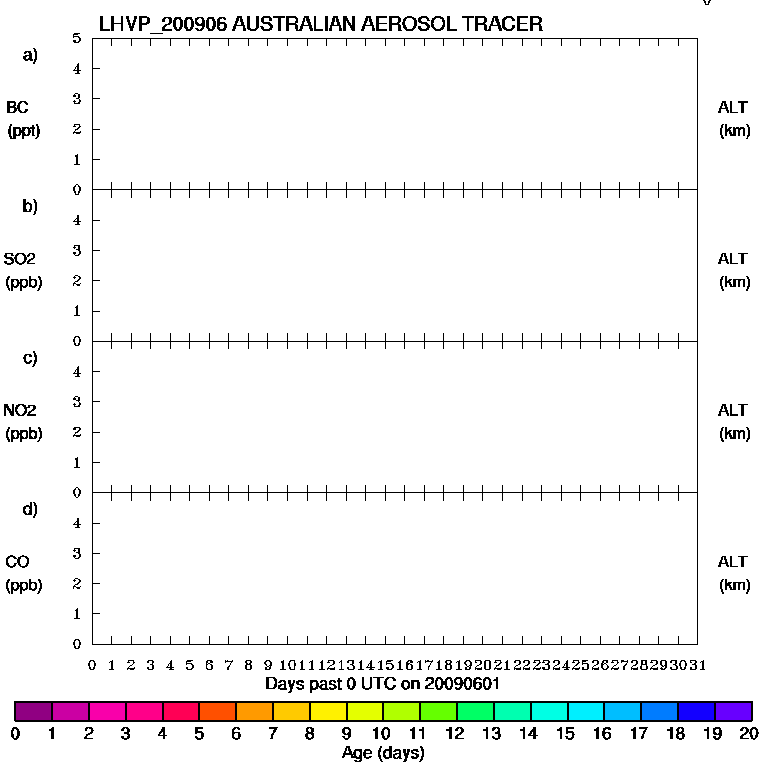 LHVP_200906 AUSTRALIAN AEROSOL TRACER

a)
BC
(ppt)
5
4
3
2
1
0
ALT
(km)

b)
SO2
(ppb)
4
3
2
1
0
ALT
(km)

c)
NO2
(ppb)
4
3
2
1
0
ALT
(km)

d)
CO
(ppb)
4
3
2
1
0
ALT
(km)

0 1 2 3 4 5 6 7 8 9 10 11 12 13 14 15 16 17 18 19 20 21 22 23 24 25 26 27 28 29 30 31
Days past 0 UTC on 20090601

0 1 2 3 4 5 6 7 8 9 10 11 12 13 14 15 16 17 18 19 20
Age (days)